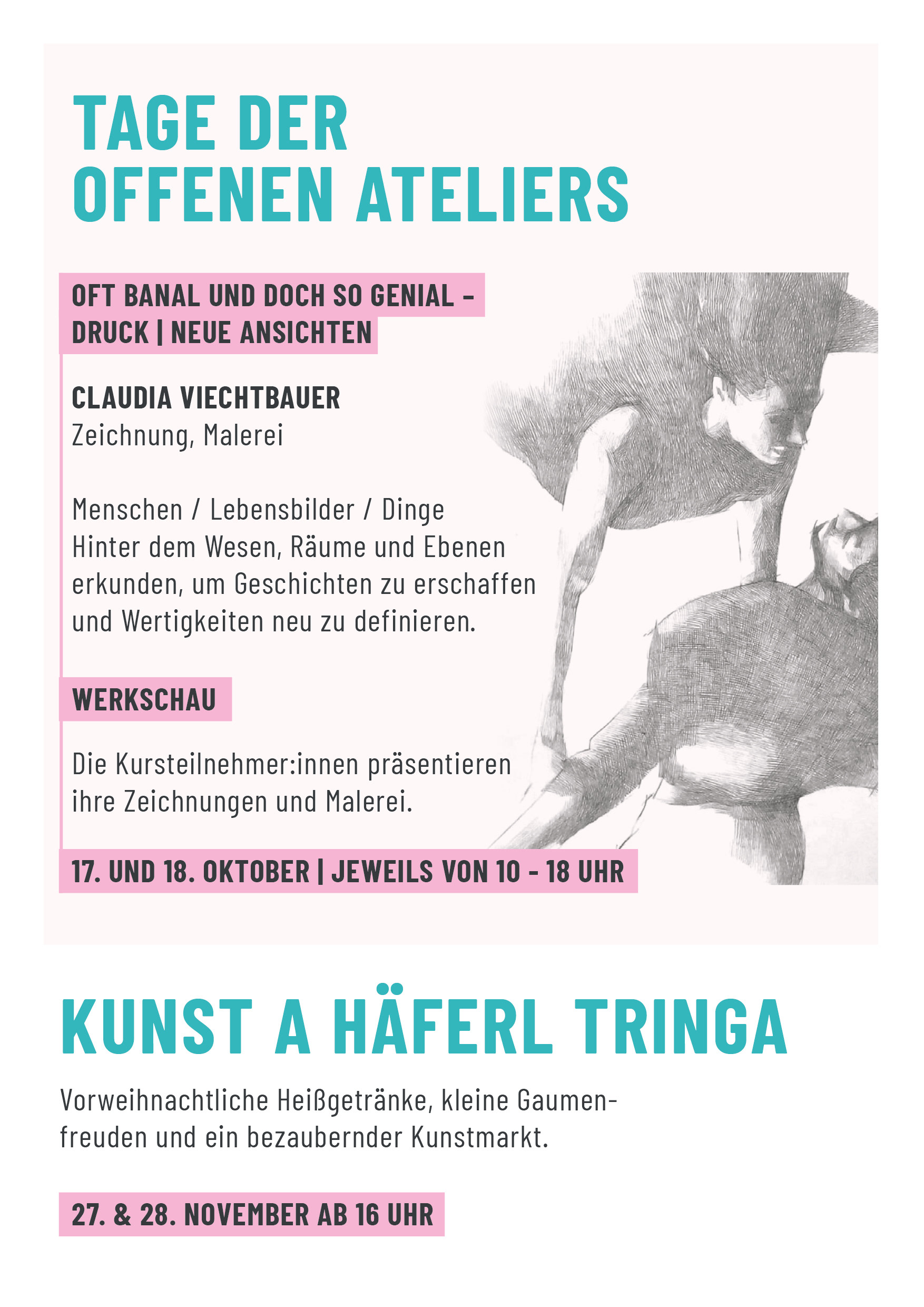 TAGE DER
OFFENEN ATELIERS

OFT BANAL UND DOCH SO GENIAL –
DRUCK | NEUE ANSICHTEN

CLAUDIA VIECHTBAUER
Zeichnung, Malerei

Menschen / Lebensbilder / Dinge
Hinter dem Wesen, Räume und Ebenen erkunden, um Geschichten zu erschaffen und Wertigkeiten neu zu definieren.

WERKSCHAU

Die Kursteilnehmer:innen präsentieren ihre Zeichnungen und Malerei.

17. UND 18. OKTOBER | JEWEILS VON 10 - 18 UHR

KUNST A HÄFERL TRINGA

Vorweihnachtliche Heißgetränke, kleine Gaumenfreuden und ein bezaubernder Kunstmarkt.

27. & 28. NOVEMBER AB 16 UHR